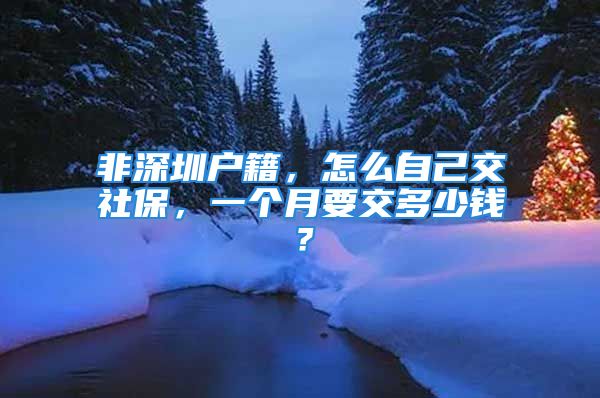 非深圳户籍，怎么自己交社保，一个月要交多少钱？